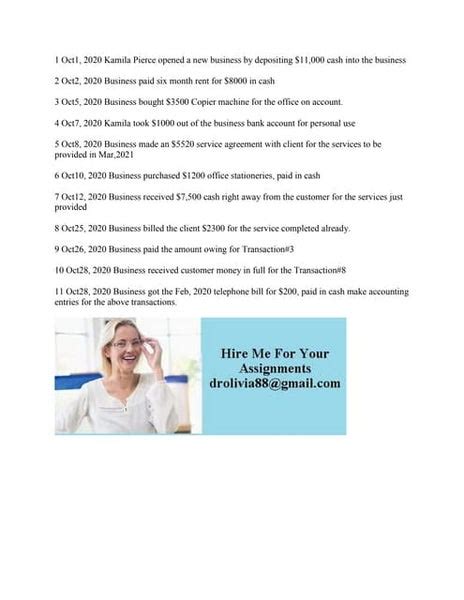 1 Oct1, 2020 Kamila Pierce opened a new business by depositing \$11,000 cash into the business

2 Oct2, 2020 Business paid six month rent for \$8000 in cash

3 Oct5, 2020 Business bought \$3500 Copier machine for the office on account.

4 Oct7, 2020 Kamila took \$1000 out of the business bank account for personal use

5 Oct8, 2020 Business made an \$5520 service agreement with client for the services to be provided in Mar,2021

6 Oct10, 2020 Business purchased \$1200 office stationeries, paid in cash

7 Oct12, 2020 Business received \$7,500 cash right away from the customer for the services just provided

8 Oct25, 2020 Business billed the client \$2300 for the service completed already.

9 Oct26, 2020 Business paid the amount owing for Transaction#3

10 Oct28, 2020 Business received customer money in full for the Transaction#8

11 Oct28, 2020 Business got the Feb, 2020 telephone bill for \$200, paid in cash make accounting entries for the above transactions.

Hire Me For Your Assignments
drolivia88@gmail.com